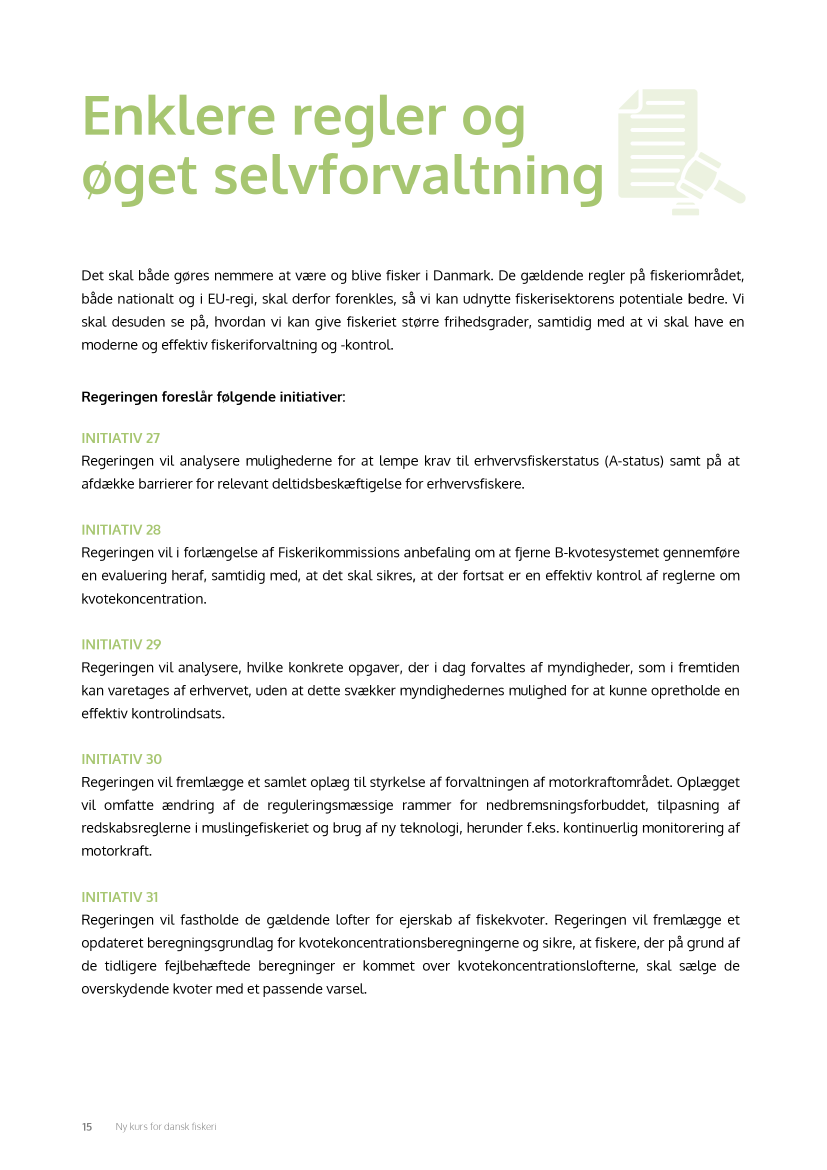 Enklere regler og øget selvforvaltning

Det skal både gøres nemmere at være og blive fisker i Danmark. De gældende regler på fiskeriområdet, både nationalt og i EU-regi, skal derfor forenkles, så vi kan udnytte fiskerisektorens potentiale bedre. Vi skal desuden se på, hvordan vi kan give fiskeriet større frihedsgrader, samtidig med at vi skal have en moderne og effektiv fiskeriforvaltning og -kontrol.

Regeringen foreslår følgende initiativer:

INITIATIV 27
Regeringen vil analysere mulighederne for at lempe krav til erhvervsfiskerstatus (A-status) samt på at afdække barrierer for relevant deltidsbeskæftigelse for erhvervsfiskere.

INITIATIV 28
Regeringen vil i forlængelse af Fiskerikommissions anbefaling om at fjerne B-kvotesystemet gennemføre en evaluering heraf, samtidig med, at det skal sikres, at der fortsat er en effektiv kontrol af reglerne om kvotekoncentration.

INITIATIV 29
Regeringen vil analysere, hvilke konkrete opgaver, der i dag forvaltes af myndigheder, som i fremtiden kan varetages af erhvervet, uden at dette svækker myndighedernes mulighed for at kunne opretholde en effektiv kontrolindsats.

INITIATIV 30
Regeringen vil fremlægge et samlet oplæg til styrkelse af forvaltningen af motorkraftområdet. Oplægget vil omfatte ændring af de reguleringsmæssige rammer for nedbremsningsforbuddet, tilpasning af redskabsreglerne i muslingefiskeriet og brug af ny teknologi, herunder f.eks. kontinuerlig monitorering af motorkraft.

INITIATIV 31
Regeringen vil fastholde de gældende lofter for ejerskab af fiskekvoter. Regeringen vil fremlægge et opdateret beregningsgrundlag for kvotekoncentrationsberegningerne og sikre, at fiskere, der på grund af de tidligere fejlbehæftede beregninger er kommet over kvotekoncentrationslofterne, skal sælge de overskydende kvoter med et passende varsel.

15 Ny kurs for dansk fiskeri